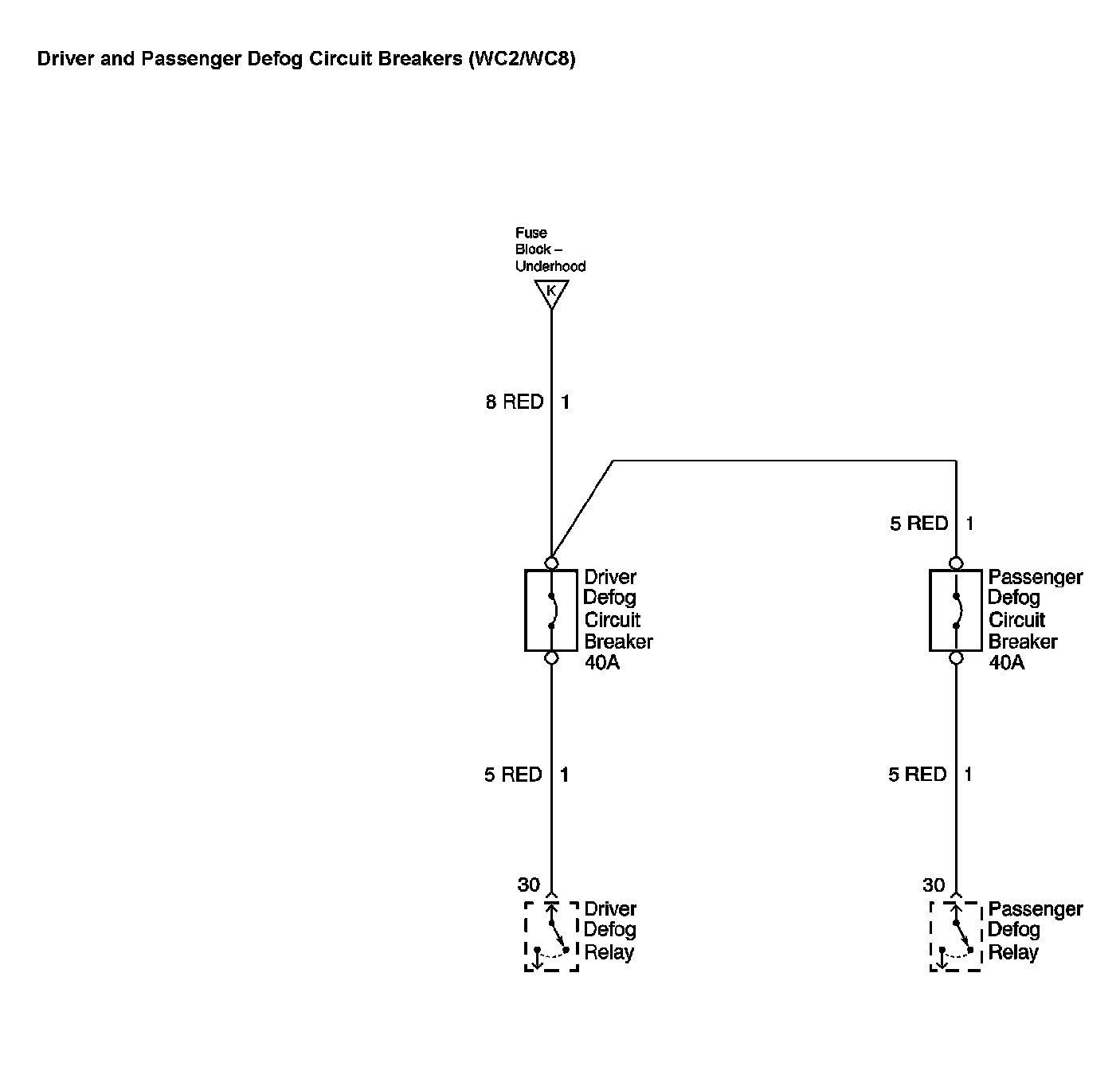 Driver and Passenger Defog Circuit Breakers (WC2/WC8)

Fuse Block – Underhood

K

8 RED 1

5 RED 1

Driver Defog Circuit Breaker 40A

Passenger Defog Circuit Breaker 40A

5 RED 1

5 RED 1

30

Driver Defog Relay

30

Passenger Defog Relay